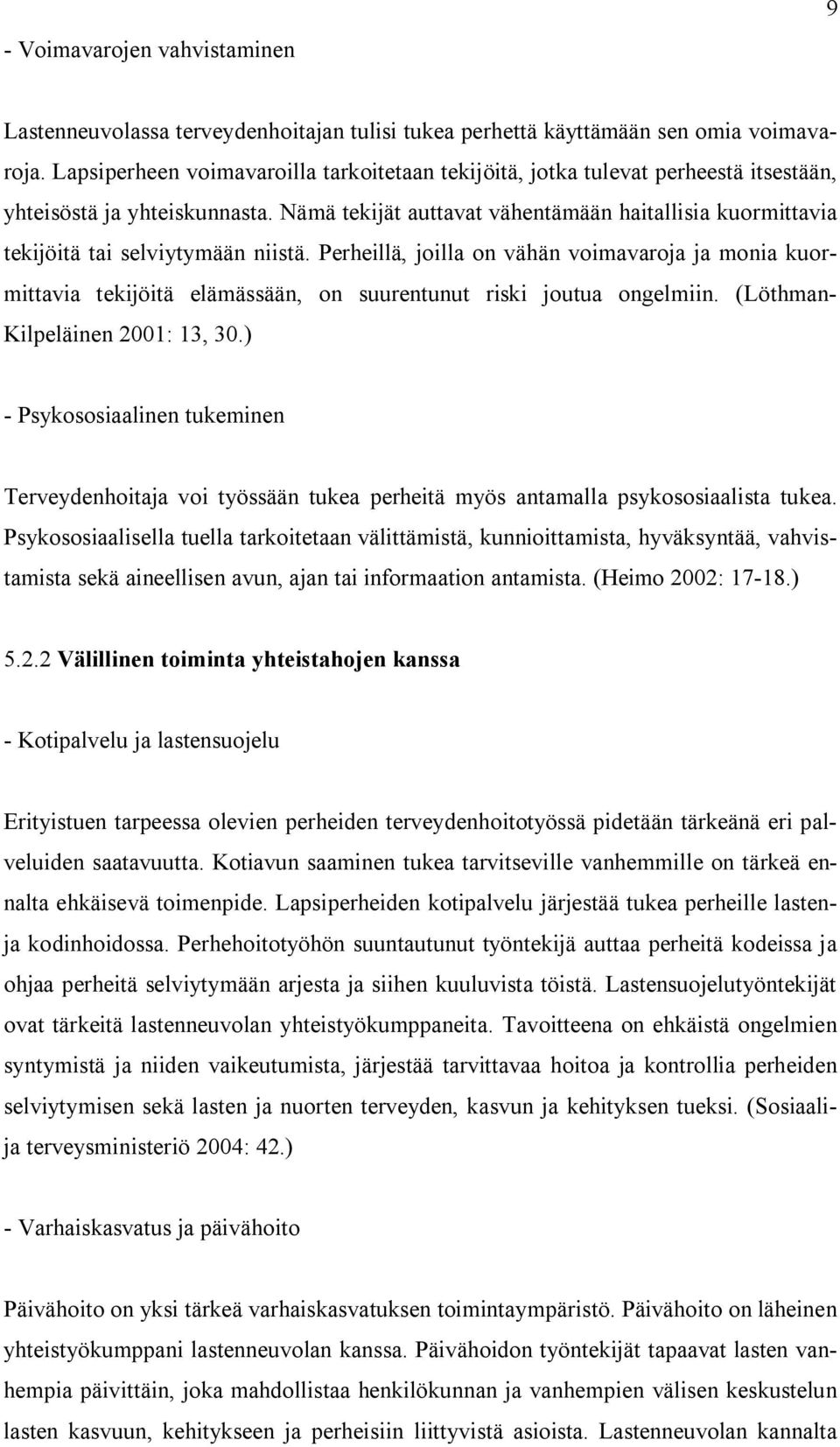 9

- Voimavarojen vahvistaminen

Lastenneuvolassa terveydenhoitajan tulisi tukea perhettä käyttämään sen omia voimavaroja. Lapsiperheen voimavaroilla tarkoitetaan tekijöitä, jotka tulevat perheestä itsestään, yhteisöstä ja yhteiskunnasta. Nämä tekijät auttavat vähentämään haitallisia kuormittavia tekijöitä tai selviytymään niistä. Perheillä, joilla on vähän voimavaroja ja monia kuormittavia tekijöitä elämässään, on suurentunut riski joutua ongelmiin. (Löthman-Kilpeläinen 2001: 13, 30.)

- Psykososiaalinen tukeminen

Terveydenhoitaja voi työssään tukea perheitä myös antamalla psykososiaalista tukea. Psykososiaalisella tuella tarkoitetaan välittämistä, kunnioittamista, hyväksyntää, vahvistamista sekä aineellisen avun, ajan tai informaation antamista. (Heimo 2002: 17-18.)

5.2.2 Välillinen toiminta yhteistahojen kanssa

- Kotipalvelu ja lastensuojelu

Erityistuen tarpeessa olevien perheiden terveydenhoitotyössä pidetään tärkeänä eri palveluiden saatavuutta. Kotiavun saaminen tukea tarvitseville vanhemmille on tärkeä ennalta ehkäisevä toimenpide. Lapsiperheiden kotipalvelu järjestää tukea perheille lastenja kodinhoidossa. Perhehoitotyöhön suuntautunut työntekijä auttaa perheitä kodeissa ja ohjaa perheitä selviytymään arjesta ja siihen kuuluvista töistä. Lastensuojelutyöntekijät ovat tärkeitä lastenneuvolan yhteistyökumppaneita. Tavoitteena on ehkäistä ongelmien syntymistä ja niiden vaikeutumista, järjestää tarvittavaa hoitoa ja kontrollia perheiden selviytymisen sekä lasten ja nuorten terveyden, kasvun ja kehityksen tueksi. (Sosiaalija terveysministeriö 2004: 42.)

- Varhaiskasvatus ja päivähoito

Päivähoito on yksi tärkeä varhaiskasvatuksen toimintaympäristö. Päivähoito on läheinen yhteistyökumppani lastenneuvolan kanssa. Päivähoidon työntekijät tapaavat lasten vanhempia päivittäin, joka mahdollistaa henkilökunnan ja vanhempien välisen keskustelun lasten kasvuun, kehitykseen ja perheisiin liittyvistä asioista. Lastenneuvolan kannalta